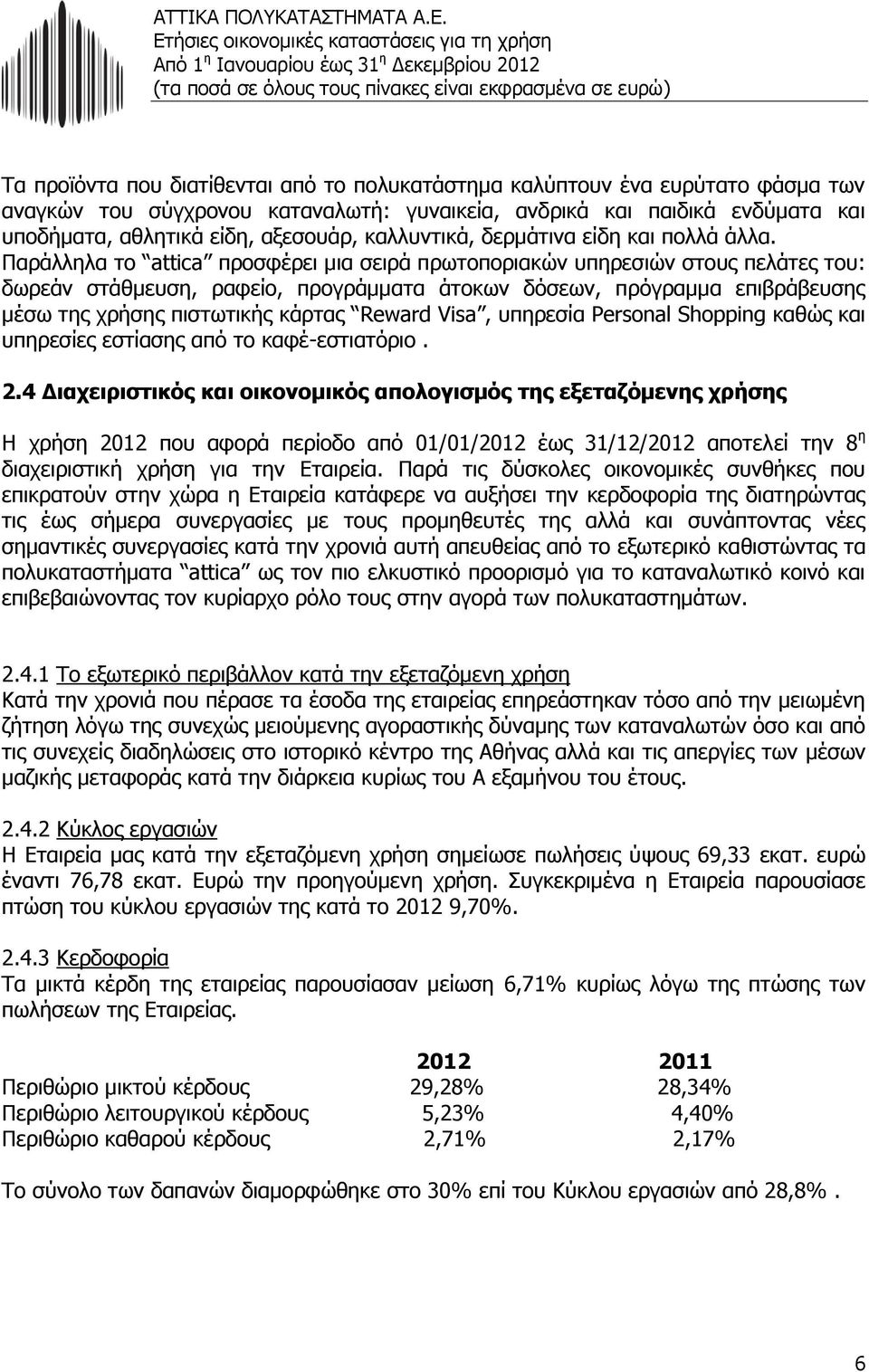 ΑΤΤΙΚΑ ΠΟΛΥΚΑΤΑΣΤΗΜΑΤΑ Α.Ε.
Ετήσιες οικονομικές καταστάσεις για τη χρήση
Από 1η Ιανουαρίου έως 31η Δεκεμβρίου 2012
(τα ποσά σε όλους τους πίνακες είναι εκφρασμένα σε ευρώ)

Τα προϊόντα που διατίθενται από το πολυκατάστημα καλύπτουν ένα ευρύτατο φάσμα των αναγκών του σύγχρονου καταναλωτή: γυναικεία, ανδρικά και παιδικά ενδύματα και υποδήματα, αθλητικά είδη, αξεσουάρ, καλλυντικά, δερμάτινα είδη και πολλά άλλα. Παράλληλα το "attica" προσφέρει μια σειρά πρωτοποριακών υπηρεσιών στους πελάτες του: δωρεάν στάθμευση, ραφείο, προγράμματα άτοκων δόσεων, πρόγραμμα επιβράβευσης μέσω της χρήσης πιστωτικής κάρτας "Reward Visa", υπηρεσία Personal Shopping καθώς και υπηρεσίες εστίασης από το καφέ-εστιατόριο .

2.4 Διαχειριστικός και οικονομικός απολογισμός της εξεταζόμενης χρήσης

Η χρήση 2012 που αφορά περίοδο από 01/01/2012 έως 31/12/2012 αποτελεί την 8η διαχειριστική χρήση για την Εταιρεία. Παρά τις δύσκολες οικονομικές συνθήκες που επικρατούν στην χώρα η Εταιρεία κατάφερε να αυξήσει την κερδοφορία της διατηρώντας τις έως σήμερα συνεργασίες με τους προμηθευτές της αλλά και συνάπτοντας νέες σημαντικές συνεργασίες κατά την χρονιά αυτή απευθείας από το εξωτερικό καθιστώντας τα πολυκαταστήματα "attica" ως τον πιο ελκυστικό προορισμό για το καταναλωτικό κοινό και επιβεβαιώνοντας τον κυρίαρχο ρόλο τους στην αγορά των πολυκαταστημάτων.

2.4.1 Το εξωτερικό περιβάλλον κατά την εξεταζόμενη χρήση
Κατά την χρονιά που πέρασε τα έσοδα της εταιρείας επηρεάστηκαν τόσο από την μειωμένη ζήτηση λόγω της συνεχώς μειούμενης αγοραστικής δύναμης των καταναλωτών όσο και από τις συνεχείς διαδηλώσεις στο ιστορικό κέντρο της Αθήνας αλλά και τις απεργίες των μέσων μαζικής μεταφοράς κατά την διάρκεια κυρίως του Α εξαμήνου του έτους.

2.4.2 Κύκλος εργασιών
Η Εταιρεία μας κατά την εξεταζόμενη χρήση σημείωσε πωλήσεις ύψους 69,33 εκατ. ευρώ έναντι 76,78 εκατ. Ευρώ την προηγούμενη χρήση. Συγκεκριμένα η Εταιρεία παρουσίασε πτώση του κύκλου εργασιών της κατά το 2012 9,70%.

2.4.3 Κερδοφορία
Τα μικτά κέρδη της εταιρείας παρουσίασαν μείωση 6,71% κυρίως λόγω της πτώσης των πωλήσεων της Εταιρείας.

| | 2012 | 2011 |
|---|---|---|
| Περιθώριο μικτού κέρδους | 29,28% | 28,34% |
| Περιθώριο λειτουργικού κέρδους | 5,23% | 4,40% |
| Περιθώριο καθαρού κέρδους | 2,71% | 2,17% |

Το σύνολο των δαπανών διαμορφώθηκε στο 30% επί του Κύκλου εργασιών από 28,8% .

6